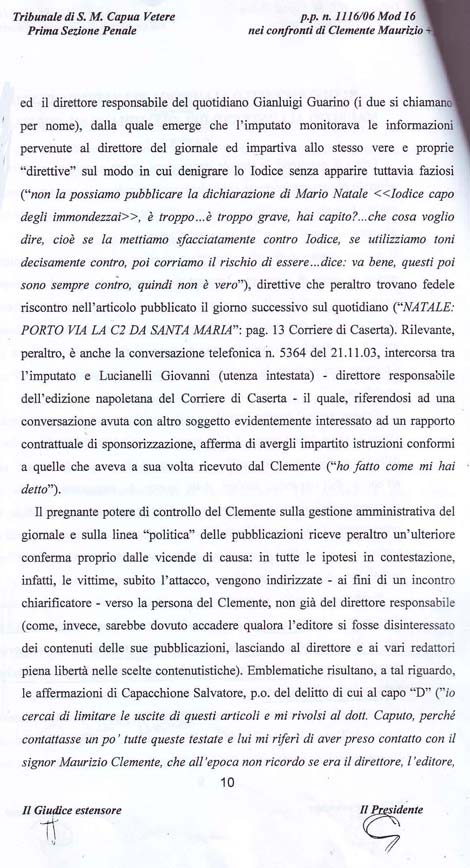 Tribunale di S. M. Capua Vetere
Prima Sezione Penale

p.p. n. 1116/06 Mod 16
nei confronti di Clemente Maurizio +

ed il direttore responsabile del quotidiano Gianluigi Guarino (i due si chiamano per nome), dalla quale emerge che l'imputato monitorava le informazioni pervenute al direttore del giornale ed impartiva allo stesso vere e proprie "direttive" sul modo in cui denigrare lo Iodice senza apparire tuttavia faziosi ("non la possiamo pubblicare la dichiarazione di Mario Natale <<Iodice capo degli immondezzai>>, è troppo...è troppo grave, hai capito?...che cosa voglio dire, cioè se la mettiamo sfacciatamente contro Iodice, se utilizziamo toni decisamente contro, poi corriamo il rischio di essere...dice: va bene, questi poi sono sempre contro, quindi non è vero"), direttive che peraltro trovano fedele riscontro nell'articolo pubblicato il giorno successivo sul quotidiano ("NATALE: PORTO VIA LA C2 DA SANTA MARIA": pag. 13 Corriere di Caserta). Rilevante, peraltro, è anche la conversazione telefonica n. 5364 del 21.11.03, intercorsa tra l'imputato e Lucianelli Giovanni (utenza intestata) - direttore responsabile dell'edizione napoletana del Corriere di Caserta - il quale, riferendosi ad una conversazione avuta con altro soggetto evidentemente interessato ad un rapporto contrattuale di sponsorizzazione, afferma di avergli impartito istruzioni conformi a quelle che aveva a sua volta ricevuto dal Clemente ("ho fatto come mi hai detto").

Il pregnante potere di controllo del Clemente sulla gestione amministrativa del giornale e sulla linea "politica" delle pubblicazioni riceve peraltro un'ulteriore conferma proprio dalle vicende di causa: in tutte le ipotesi in contestazione, infatti, le vittime, subito l'attacco, vengono indirizzate - ai fini di un incontro chiarificatore - verso la persona del Clemente, non già del direttore responsabile (come, invece, sarebbe dovuto accadere qualora l'editore si fosse disinteressato dei contenuti delle sue pubblicazioni, lasciando al direttore e ai vari redattori piena libertà nelle scelte contenutistiche). Emblematiche risultano, a tal riguardo, le affermazioni di Capacchione Salvatore, p.o. del delitto di cui al capo "D" ("io cercai di limitare le uscite di questi articoli e mi rivolsi al dott. Caputo, perché contattasse un po' tutte queste testate e lui mi riferì di aver preso contatto con il signor Maurizio Clemente, che all'epoca non ricordo se era il direttore, l'editore,

10

Il Giudice estensore

Il Presidente